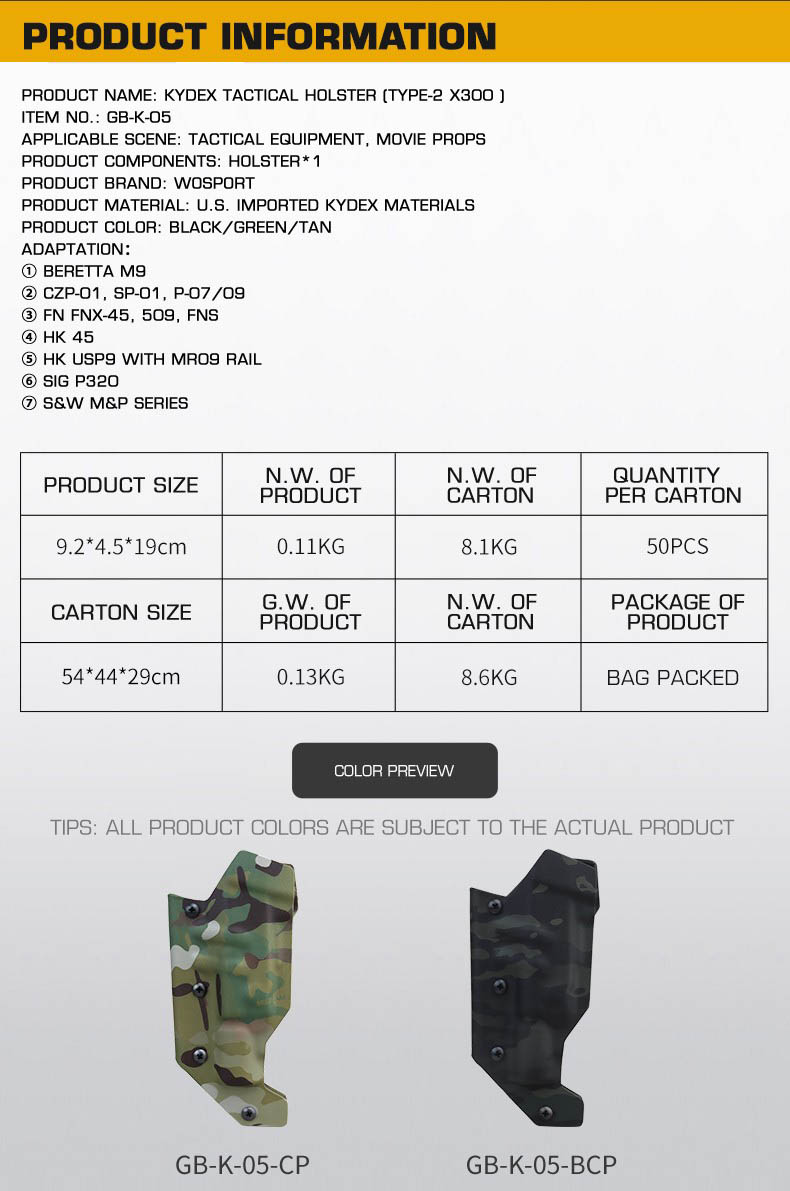 PRODUCT INFORMATION

PRODUCT NAME: KYDEX TACTICAL HOLSTER (TYPE-2 X300 )
ITEM NO.: GB-K-05
APPLICABLE SCENE: TACTICAL EQUIPMENT, MOVIE PROPS
PRODUCT COMPONENTS: HOLSTER*1
PRODUCT BRAND: WOSPORT
PRODUCT MATERIAL: U.S. IMPORTED KYDEX MATERIALS
PRODUCT COLOR: BLACK/GREEN/TAN
ADAPTATION:
① BERETTA M9
② CZP-01, SP-01, P-07/09
③ FN FNX-45, 509, FNS
④ HK 45
⑤ HK USP9 WITH MR09 RAIL
⑥ SIG P320
⑦ S&W M&P SERIES

| PRODUCT SIZE | N.W. OF PRODUCT | N.W. OF CARTON | QUANTITY PER CARTON |
|---|---|---|---|
| 9.2*4.5*19cm | 0.11KG | 8.1KG | 50PCS |
| CARTON SIZE | G.W. OF PRODUCT | N.W. OF CARTON | PACKAGE OF PRODUCT |
| 54*44*29cm | 0.13KG | 8.6KG | BAG PACKED |

COLOR PREVIEW

TIPS: ALL PRODUCT COLORS ARE SUBJECT TO THE ACTUAL PRODUCT

GB-K-05-CP

GB-K-05-BCP